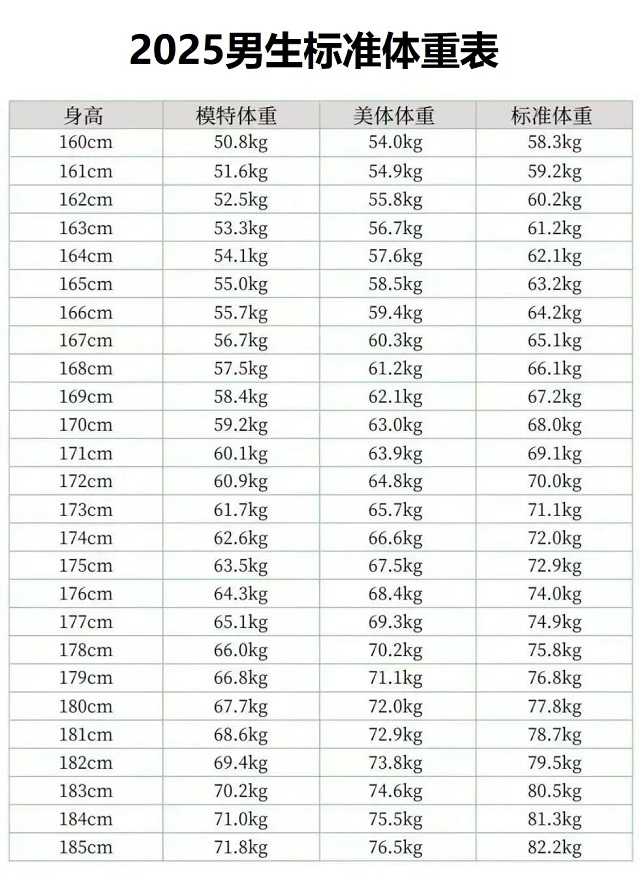 2025男生标准体重表

| 身高 | 模特体重 | 美体体重 | 标准体重 |
|---|---|---|---|
| 160cm | 50.8kg | 54.0kg | 58.3kg |
| 161cm | 51.6kg | 54.9kg | 59.2kg |
| 162cm | 52.5kg | 55.8kg | 60.2kg |
| 163cm | 53.3kg | 56.7kg | 61.2kg |
| 164cm | 54.1kg | 57.6kg | 62.1kg |
| 165cm | 55.0kg | 58.5kg | 63.2kg |
| 166cm | 55.7kg | 59.4kg | 64.2kg |
| 167cm | 56.7kg | 60.3kg | 65.1kg |
| 168cm | 57.5kg | 61.2kg | 66.1kg |
| 169cm | 58.4kg | 62.1kg | 67.2kg |
| 170cm | 59.2kg | 63.0kg | 68.0kg |
| 171cm | 60.1kg | 63.9kg | 69.1kg |
| 172cm | 60.9kg | 64.8kg | 70.0kg |
| 173cm | 61.7kg | 65.7kg | 71.1kg |
| 174cm | 62.6kg | 66.6kg | 72.0kg |
| 175cm | 63.5kg | 67.5kg | 72.9kg |
| 176cm | 64.3kg | 68.4kg | 74.0kg |
| 177cm | 65.1kg | 69.3kg | 74.9kg |
| 178cm | 66.0kg | 70.2kg | 75.8kg |
| 179cm | 66.8kg | 71.1kg | 76.8kg |
| 180cm | 67.7kg | 72.0kg | 77.8kg |
| 181cm | 68.6kg | 72.9kg | 78.7kg |
| 182cm | 69.4kg | 73.8kg | 79.5kg |
| 183cm | 70.2kg | 74.6kg | 80.5kg |
| 184cm | 71.0kg | 75.5kg | 81.3kg |
| 185cm | 71.8kg | 76.5kg | 82.2kg |